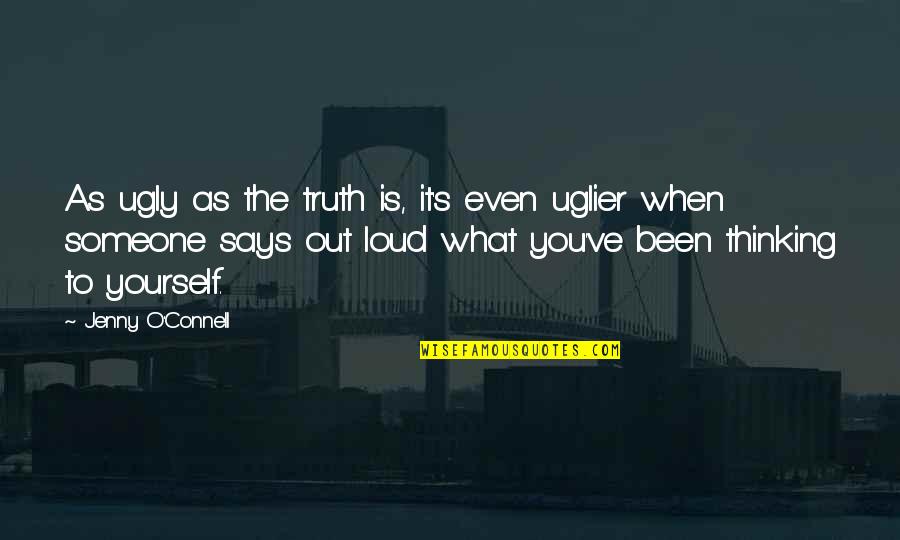 As ugly as the truth is, it's even uglier when someone says out loud what you've been thinking to yourself.

~ Jenny O'Connell

WISEFAMOUSQUOTES.COM